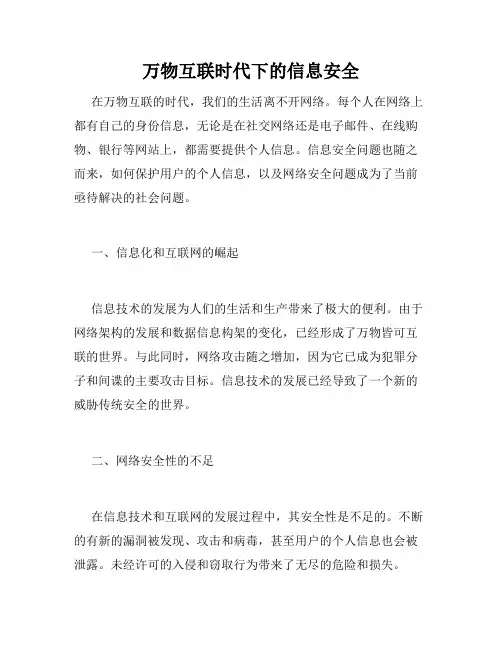 万物互联时代下的信息安全

在万物互联的时代，我们的生活离不开网络。每个人在网络上都有自己的身份信息，无论是在社交网络还是电子邮件、在线购物、银行等网站上，都需要提供个人信息。信息安全问题也随之而来，如何保护用户的个人信息，以及网络安全问题成为了当前亟待解决的社会问题。

一、信息化和互联网的崛起

信息技术的发展为人们的生活和生产带来了极大的便利。由于网络架构的发展和数据信息构架的变化，已经形成了万物皆可互联的世界。与此同时，网络攻击随之增加，因为它已成为犯罪分子和间谍的主要攻击目标。信息技术的发展已经导致了一个新的威胁传统安全的世界。

二、网络安全性的不足

在信息技术和互联网的发展过程中，其安全性是不足的。不断的有新的漏洞被发现、攻击和病毒，甚至用户的个人信息也会被泄露。未经许可的入侵和窃取行为带来了无尽的危险和损失。